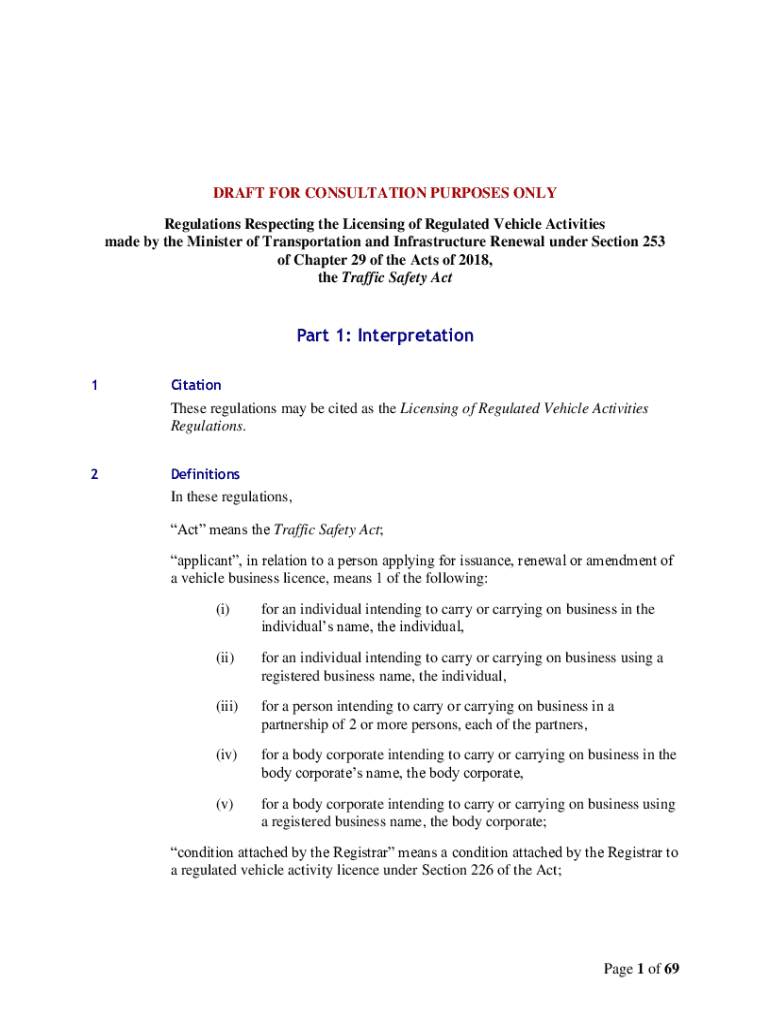 DRAFT FOR CONSULTATION PURPOSES ONLY

Regulations Respecting the Licensing of Regulated Vehicle Activities made by the Minister of Transportation and Infrastructure Renewal under Section 253 of Chapter 29 of the Acts of 2018, the Traffic Safety Act

Part 1: Interpretation

1 Citation

These regulations may be cited as the Licensing of Regulated Vehicle Activities Regulations.

2 Definitions

In these regulations,

“Act” means the Traffic Safety Act;

“applicant”, in relation to a person applying for issuance, renewal or amendment of a vehicle business licence, means 1 of the following:

(i) for an individual intending to carry or carrying on business in the individual’s name, the individual,

(ii) for an individual intending to carry or carrying on business using a registered business name, the individual,

(iii) for a person intending to carry or carrying on business in a partnership of 2 or more persons, each of the partners,

(iv) for a body corporate intending to carry or carrying on business in the body corporate’s name, the body corporate,

(v) for a body corporate intending to carry or carrying on business using a registered business name, the body corporate;

“condition attached by the Registrar” means a condition attached by the Registrar to a regulated vehicle activity licence under Section 226 of the Act;

Page 1 of 69